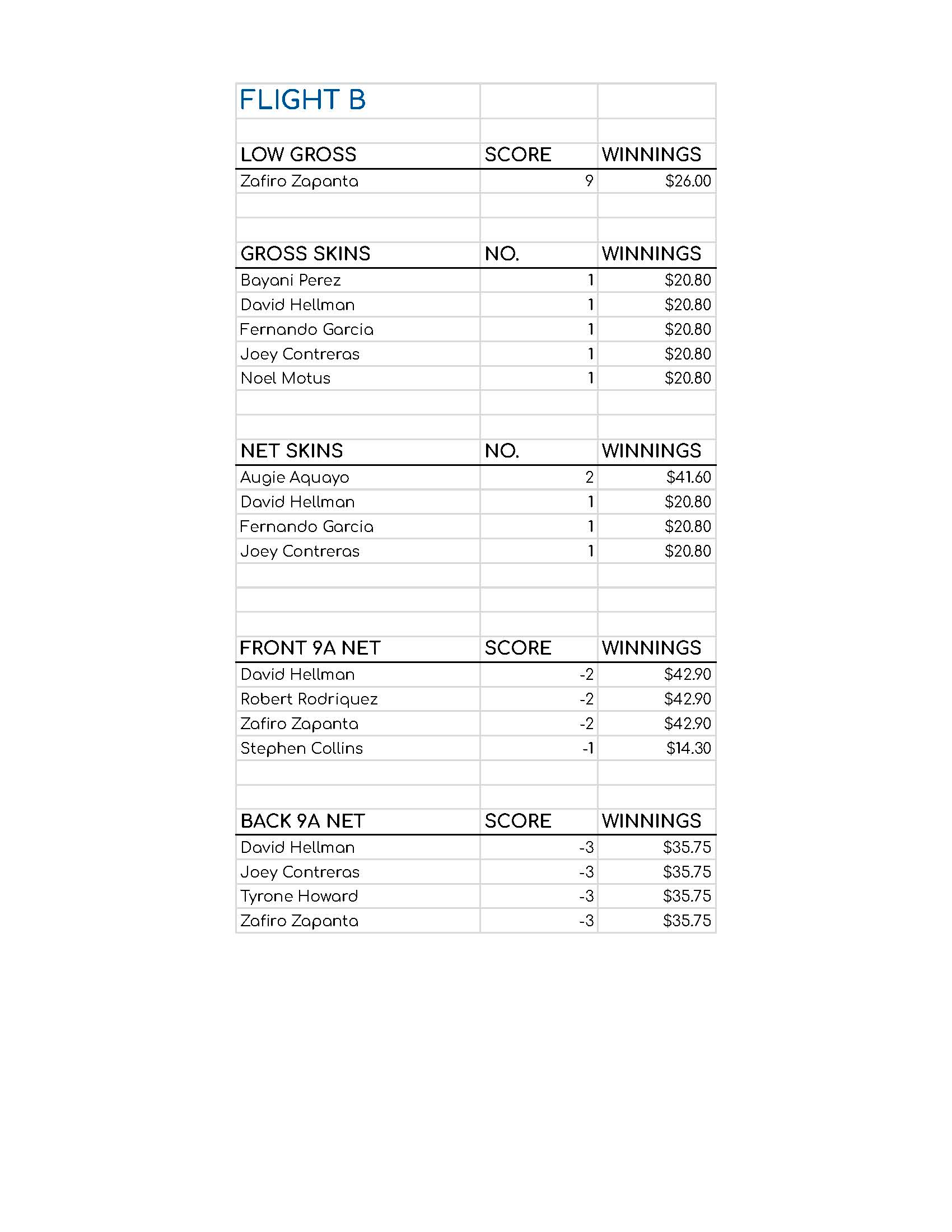 FLIGHT B

| LOW GROSS | SCORE | WINNINGS |
|---|---|---|
| Zafiro Zapanta | 9 | \$26.00 |

| GROSS SKINS | NO. | WINNINGS |
|---|---|---|
| Bayani Perez | 1 | \$20.80 |
| David Hellman | 1 | \$20.80 |
| Fernando Garcia | 1 | \$20.80 |
| Joey Contreras | 1 | \$20.80 |
| Noel Motus | 1 | \$20.80 |

| NET SKINS | NO. | WINNINGS |
|---|---|---|
| Augie Aquayo | 2 | \$41.60 |
| David Hellman | 1 | \$20.80 |
| Fernando Garcia | 1 | \$20.80 |
| Joey Contreras | 1 | \$20.80 |

| FRONT 9A NET | SCORE | WINNINGS |
|---|---|---|
| David Hellman | -2 | \$42.90 |
| Robert Rodriquez | -2 | \$42.90 |
| Zafiro Zapanta | -2 | \$42.90 |
| Stephen Collins | -1 | \$14.30 |

| BACK 9A NET | SCORE | WINNINGS |
|---|---|---|
| David Hellman | -3 | \$35.75 |
| Joey Contreras | -3 | \$35.75 |
| Tyrone Howard | -3 | \$35.75 |
| Zafiro Zapanta | -3 | \$35.75 |